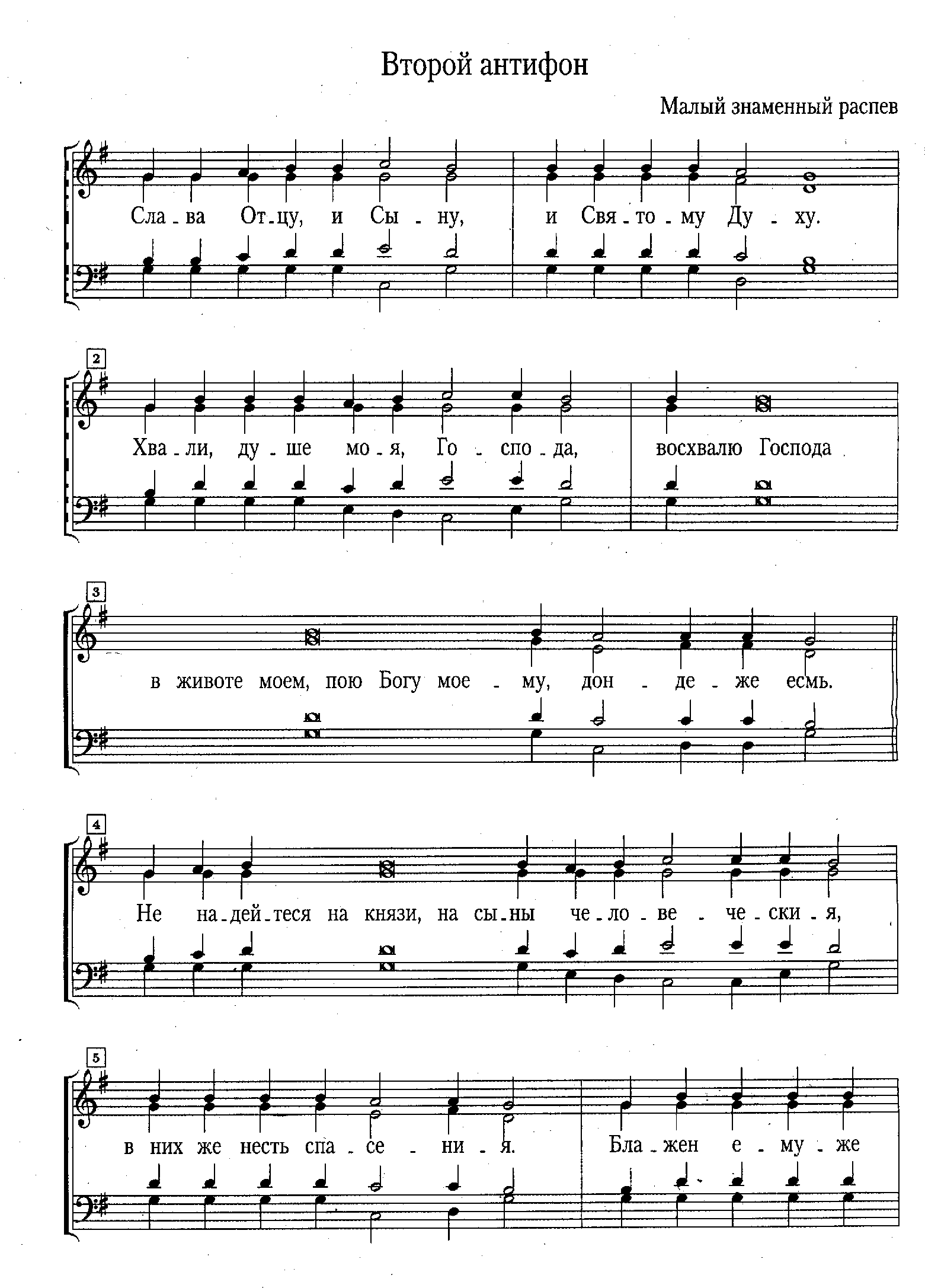 Второй антифон

Малый знаменный распев

Сла - ва От - цу, и Сы - ну, и Свя - то - му Ду - ху.

2

Хва - ли, ду - ше мо - я, Го - спо - да, восхвалю Господа

3

в животе моем, пою Богу мое - му, дон - де - же есмь.

4

Не на - дей - теся на князи, на сы - ны че - ло - ве - че - ски - я,

5

в них же несть спа - се - ни - я. Бла - жен е - му - же